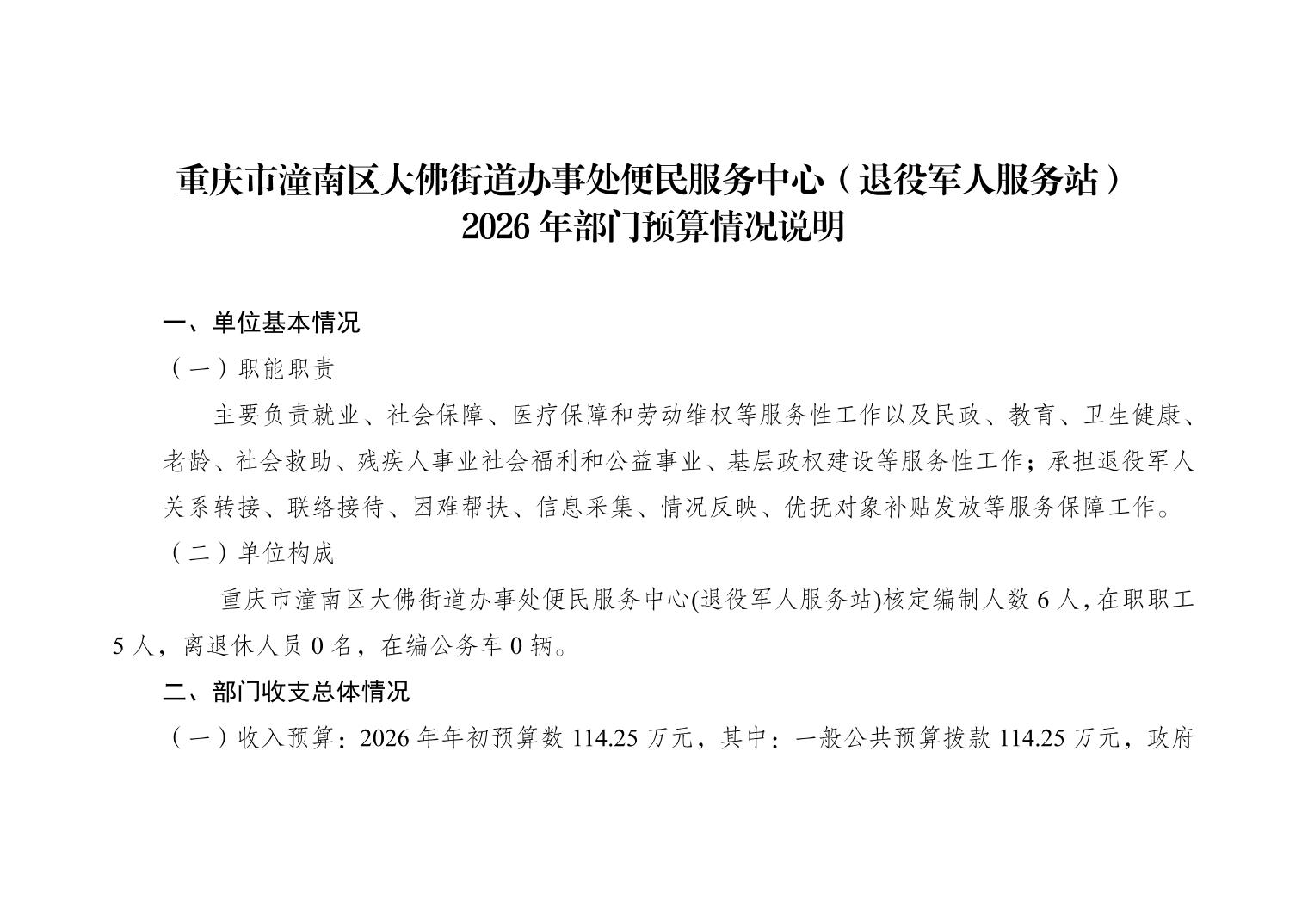 重庆市潼南区大佛街道办事处便民服务中心（退役军人服务站）
2026年部门预算情况说明

一、单位基本情况

（一）职能职责

主要负责就业、社会保障、医疗保障和劳动维权等服务性工作以及民政、教育、卫生健康、老龄、社会救助、残疾人事业社会福利和公益事业、基层政权建设等服务性工作；承担退役军人关系转接、联络接待、困难帮扶、信息采集、情况反映、优抚对象补贴发放等服务保障工作。

（二）单位构成

重庆市潼南区大佛街道办事处便民服务中心(退役军人服务站)核定编制人数6人，在职职工5人，离退休人员0名，在编公务车0辆。

二、部门收支总体情况

（一）收入预算：2026年年初预算数114.25万元，其中：一般公共预算拨款114.25万元，政府